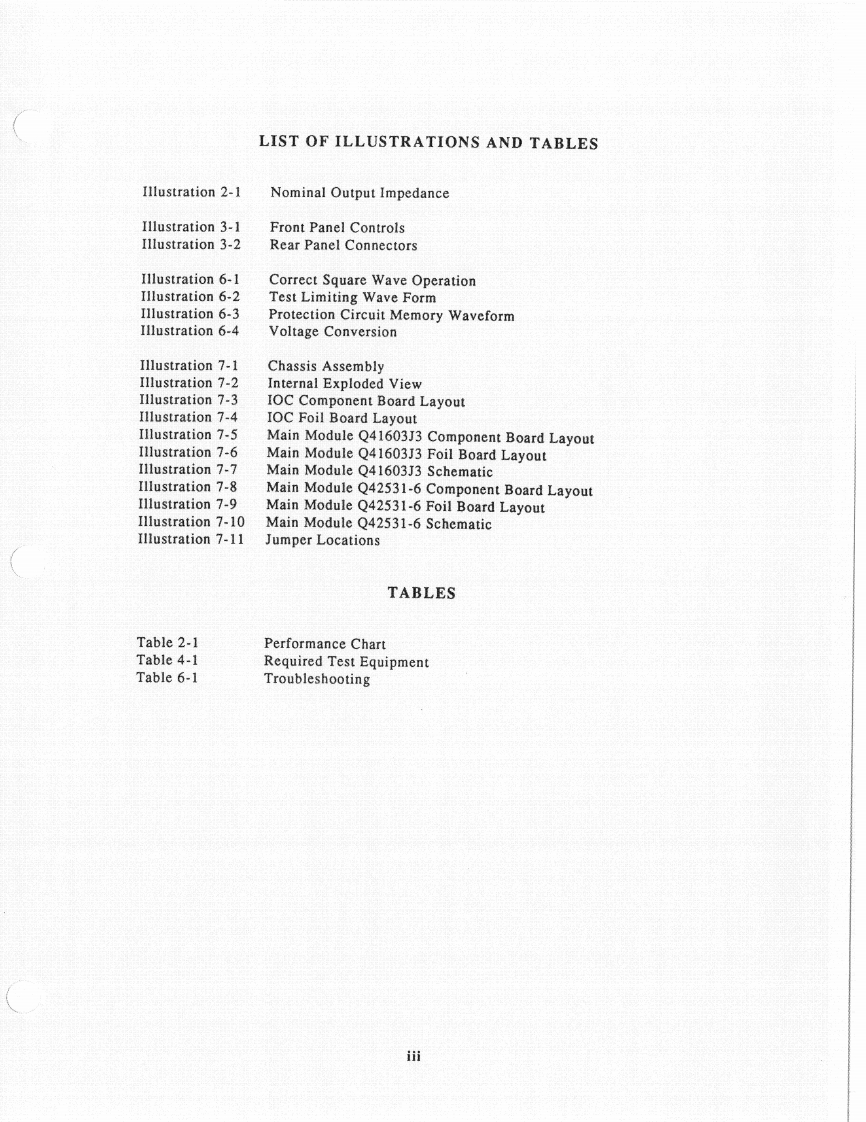 LIST OF ILLUSTRATIONS AND TABLES

Illustration 2-1 Nominal Output Impedance

Illustration 3-1 Front Panel Controls
Illustration 3-2 Rear Panel Connectors

Illustration 6-1 Correct Square Wave Operation
Illustration 6-2 Test Limiting Wave Form
Illustration 6-3 Protection Circuit Memory Waveform
Illustration 6-4 Voltage Conversion

Illustration 7-1 Chassis Assembly
Illustration 7-2 Internal Exploded View
Illustration 7-3 IOC Component Board Layout
Illustration 7-4 IOC Foil Board Layout
Illustration 7-5 Main Module Q41603J3 Component Board Layout
Illustration 7-6 Main Module Q41603J3 Foil Board Layout
Illustration 7-7 Main Module Q41603J3 Schematic
Illustration 7-8 Main Module Q42531-6 Component Board Layout
Illustration 7-9 Main Module Q42531-6 Foil Board Layout
Illustration 7-10 Main Module Q42531-6 Schematic
Illustration 7-11 Jumper Locations

TABLES

Table 2-1 Performance Chart
Table 4-1 Required Test Equipment
Table 6-1 Troubleshooting

iii